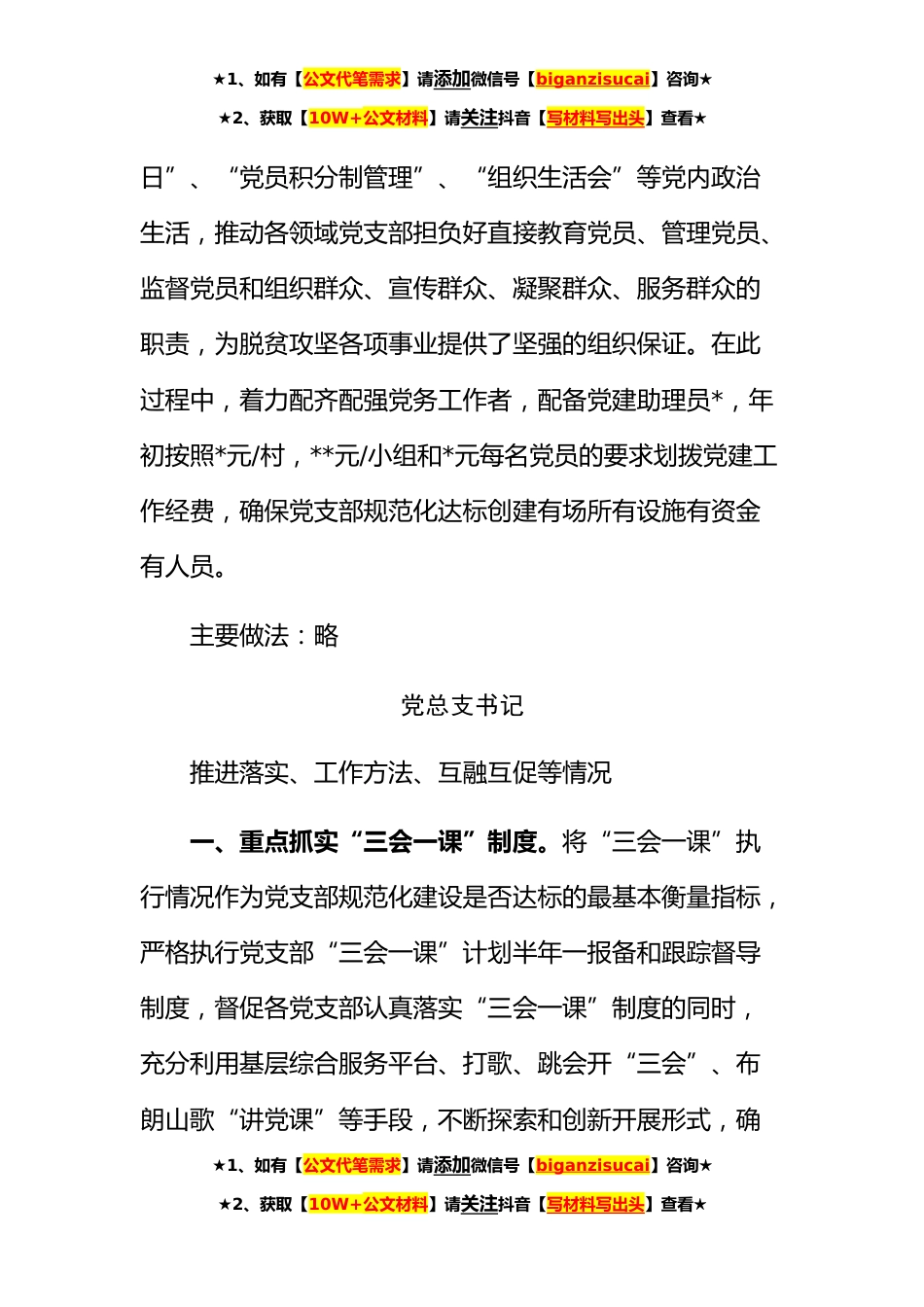 ★1、如有【公文代笔需求】请添加微信号【biganzisucai】咨询★

★2、获取【10W+公文材料】请关注抖音【写材料写出头】查看★

日”、“党员积分制管理”、“组织生活会”等党内政治生活，推动各领域党支部担负好直接教育党员、管理党员、监督党员和组织群众、宣传群众、凝聚群众、服务群众的职责，为脱贫攻坚各项事业提供了坚强的组织保证。在此过程中，着力配齐配强党务工作者，配备党建助理员*，年初按照*元/村，**元/小组和*元每名党员的要求划拨党建工作经费，确保党支部规范化达标创建有场所有设施有资金有人员。

主要做法：略

党总支书记

推进落实、工作方法、互融互促等情况

一、重点抓实“三会一课”制度。将“三会一课”执行情况作为党支部规范化建设是否达标的最基本衡量指标，严格执行党支部“三会一课”计划半年一报备和跟踪督导制度，督促各党支部认真落实“三会一课”制度的同时，充分利用基层综合服务平台、打歌、跳会开“三会”、布朗山歌“讲党课”等手段，不断探索和创新开展形式，确

★1、如有【公文代笔需求】请添加微信号【biganzisucai】咨询★

★2、获取【10W+公文材料】请关注抖音【写材料写出头】查看★